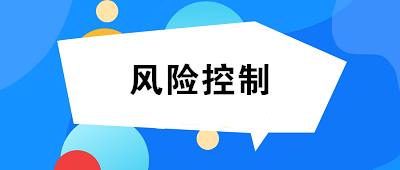 风险控制